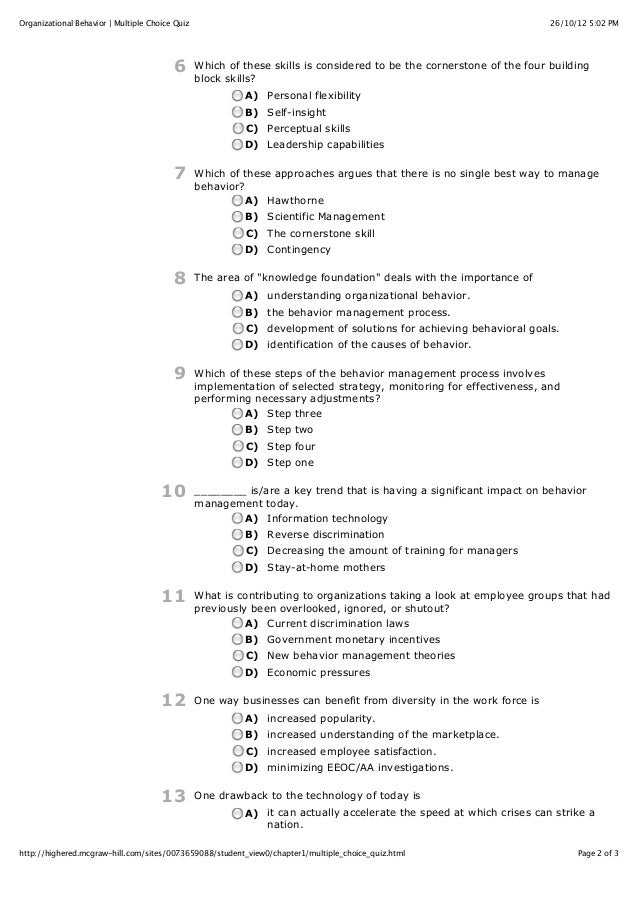 Organizational Behavior | Multiple Choice Quiz

26/10/12 5:02 PM

6 Which of these skills is considered to be the cornerstone of the four building block skills?
A) Personal flexibility
B) Self-insight
C) Perceptual skills
D) Leadership capabilities

7 Which of these approaches argues that there is no single best way to manage behavior?
A) Hawthorne
B) Scientific Management
C) The cornerstone skill
D) Contingency

8 The area of "knowledge foundation" deals with the importance of
A) understanding organizational behavior.
B) the behavior management process.
C) development of solutions for achieving behavioral goals.
D) identification of the causes of behavior.

9 Which of these steps of the behavior management process involves implementation of selected strategy, monitoring for effectiveness, and performing necessary adjustments?
A) Step three
B) Step two
C) Step four
D) Step one

10 _______ is/are a key trend that is having a significant impact on behavior management today.
A) Information technology
B) Reverse discrimination
C) Decreasing the amount of training for managers
D) Stay-at-home mothers

11 What is contributing to organizations taking a look at employee groups that had previously been overlooked, ignored, or shutout?
A) Current discrimination laws
B) Government monetary incentives
C) New behavior management theories
D) Economic pressures

12 One way businesses can benefit from diversity in the work force is
A) increased popularity.
B) increased understanding of the marketplace.
C) increased employee satisfaction.
D) minimizing EEOC/AA investigations.

13 One drawback to the technology of today is
A) it can actually accelerate the speed at which crises can strike a nation.

http://highered.mcgraw-hill.com/sites/0073659088/student_view0/chapter1/multiple_choice_quiz.html

Page 2 of 3